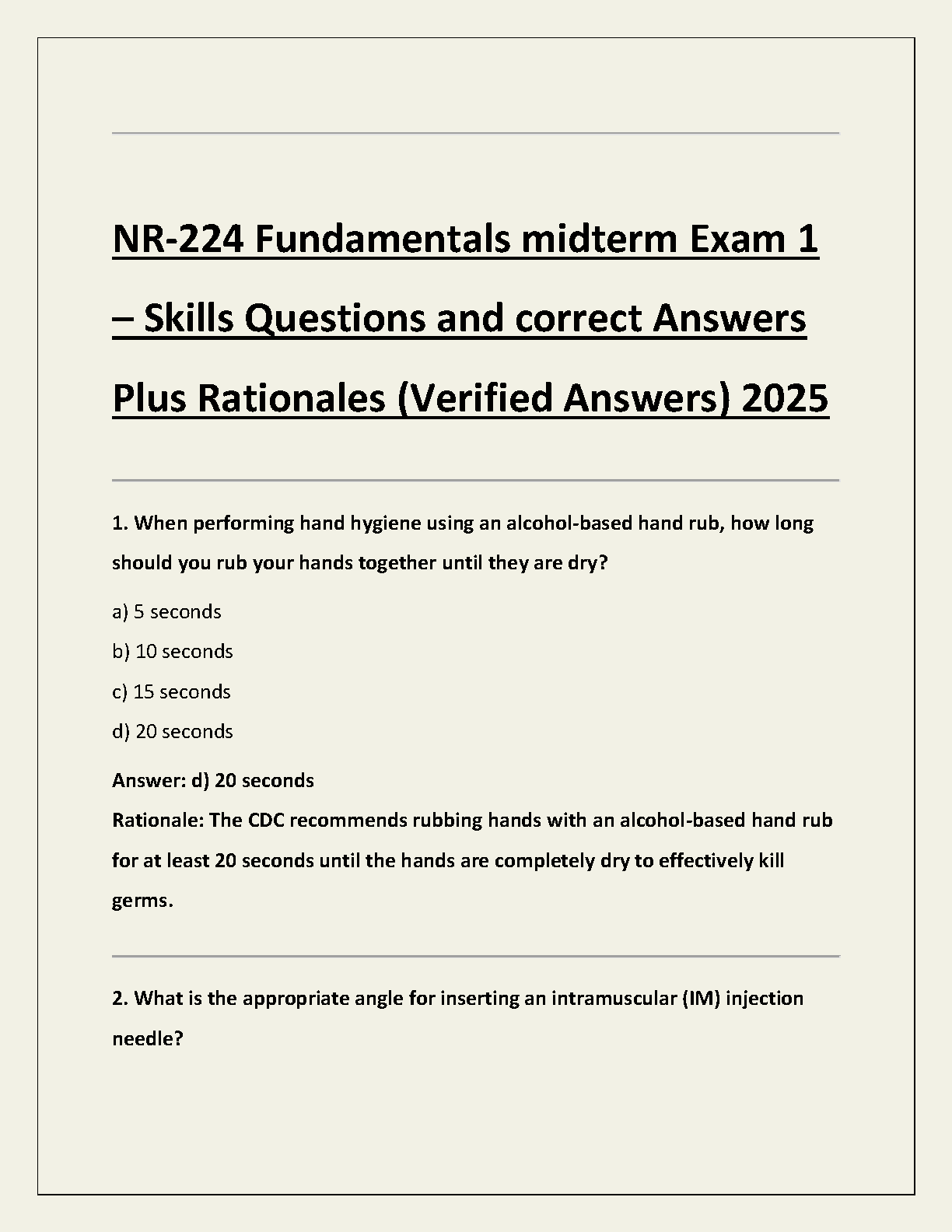 NR-224 Fundamentals midterm Exam 1 – Skills Questions and correct Answers Plus Rationales (Verified Answers) 2025

1. When performing hand hygiene using an alcohol-based hand rub, how long should you rub your hands together until they are dry?

a) 5 seconds

b) 10 seconds

c) 15 seconds

d) 20 seconds

Answer: d) 20 seconds
Rationale: The CDC recommends rubbing hands with an alcohol-based hand rub for at least 20 seconds until the hands are completely dry to effectively kill germs.

2. What is the appropriate angle for inserting an intramuscular (IM) injection needle?